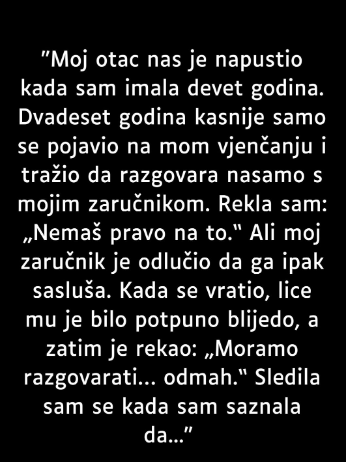 "Moj otac nas je napustio kada sam imala devet godina. Dvadeset godina kasnije samo se pojavio na mom vjenčanju i tražio da razgovara nasamo s mojim zaručnikom. Rekla sam: „Nemaš pravo na to.“ Ali moj zaručnik je odlučio da ga ipak sasluša. Kada se vratio, lice mu je bilo potpuno blijedo, a zatim je rekao: „Moramo razgovarati... odmah.“ Sledila sam se kada sam saznala da..."